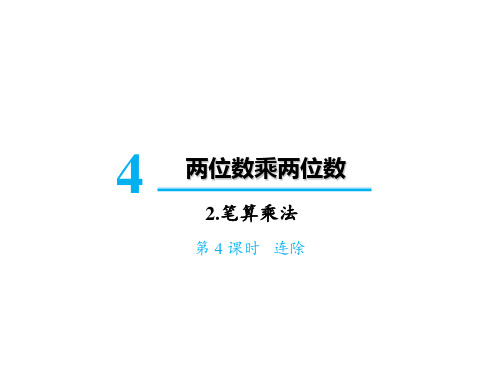 4 两位数乘两位数

2.笔算乘法

第 4 课时 连除